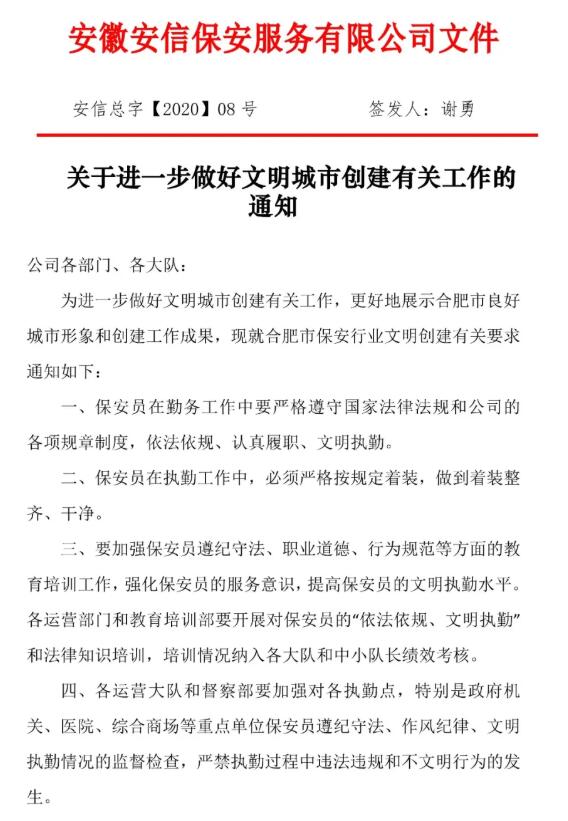 安徽安信保安服务有限公司文件

安信总字【2020】08 号　　　　签发人：谢勇

关于进一步做好文明城市创建有关工作的通知

公司各部门、各大队：

为进一步做好文明城市创建有关工作，更好地展示合肥市良好城市形象和创建工作成果，现就合肥市保安行业文明创建有关要求通知如下：

一、保安员在勤务工作中要严格遵守国家法律法规和公司的各项规章制度，依法依规、认真履职、文明执勤。

二、保安员在执勤工作中，必须严格按规定着装，做到着装整齐、干净。

三、要加强保安员遵纪守法、职业道德、行为规范等方面的教育培训工作，强化保安员的服务意识，提高保安员的文明执勤水平。各运营部门和教育培训部要开展对保安员的“依法依规、文明执勤”和法律知识培训，培训情况纳入各大队和中小队长绩效考核。

四、各运营大队和督察部要加强对各执勤点，特别是政府机关、医院、综合商场等重点单位保安员遵纪守法、作风纪律、文明执勤情况的监督检查，严禁执勤过程中违法违规和不文明行为的发生。